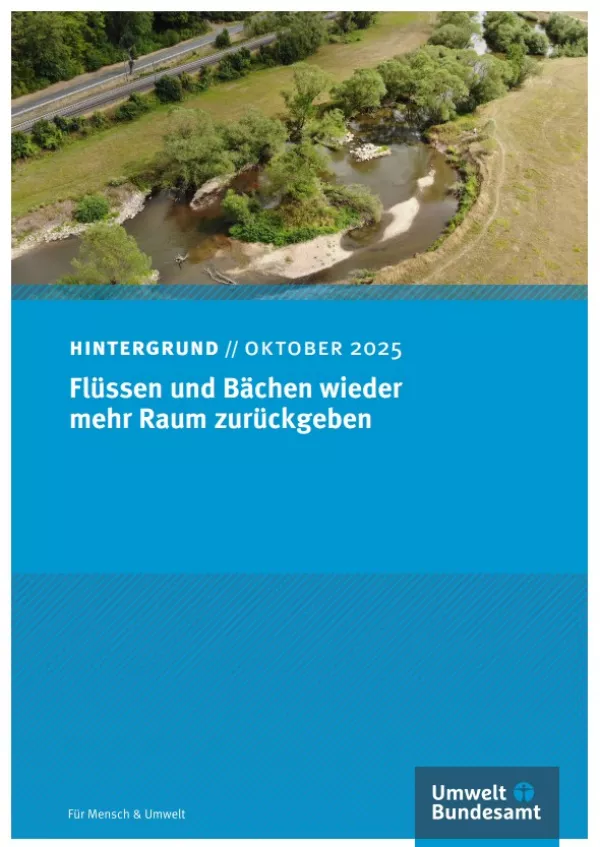 HINTERGRUND // OKTOBER 2025

Flüssen und Bächen wieder mehr Raum zurückgeben

Für Mensch & Umwelt

Umwelt Bundesamt